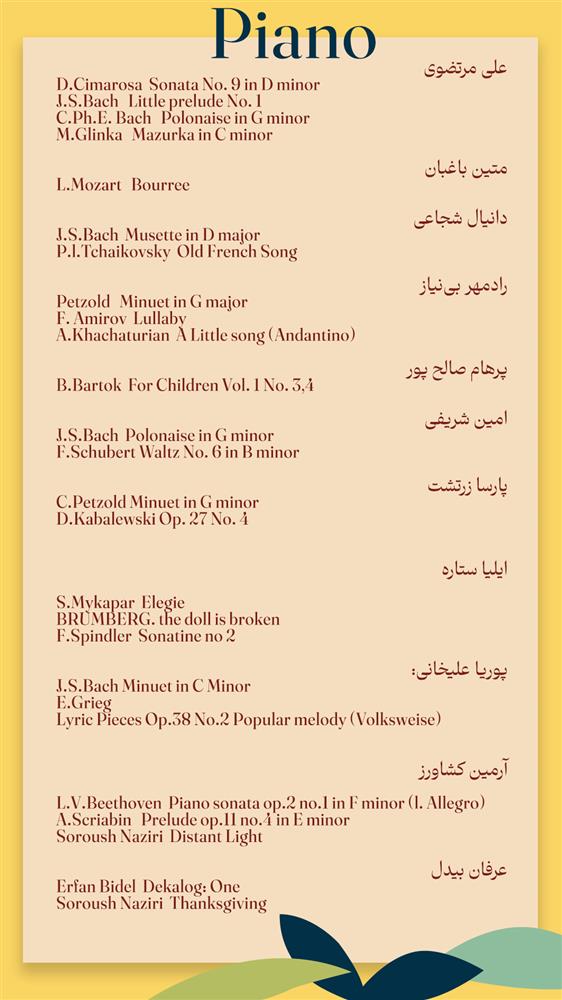 Piano

علی مرتضوی

D.Cimarosa Sonata No. 9 in D minor
J.S.Bach Little prelude No. 1
C.Ph.E. Bach Polonaise in G minor
M.Glinka Mazurka in C minor

متین باغبان

L.Mozart Bourree

دانیال شجاعی

J.S.Bach Musette in D major
P.I.Tchaikovsky Old French Song

رادمهر بی‌نیاز

Petzold Minuet in G major
F. Amirov Lullaby
A.Khachaturian A Little song (Andantino)

پرهام صالح پور

B.Bartok For Children Vol. 1 No. 3,4

امین شریفی

J.S.Bach Polonaise in G minor
F.Schubert Waltz No. 6 in B minor

پارسا زرتشت

C.Petzold Minuet in G minor
D.Kabalewski Op. 27 No. 4

ایلیا ستاره

S.Mykapar Elegie
BRUMBERG. the doll is broken
F.Spindler Sonatine no 2

پوریا علیخانی:

J.S.Bach Minuet in C Minor
E.Grieg
Lyric Pieces Op.38 No.2 Popular melody (Volksweise)

آرمین کشاورز

L.V.Beethoven Piano sonata op.2 no.1 in F minor (I. Allegro)
A.Scriabin Prelude op.11 no.4 in E minor
Soroush Naziri Distant Light

عرفان بیدل

Erfan Bidel Dekalog: One
Soroush Naziri Thanksgiving